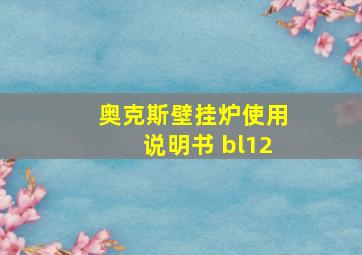 奥克斯壁挂炉使用说明书 bl12